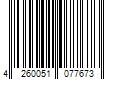 4 260051 077673